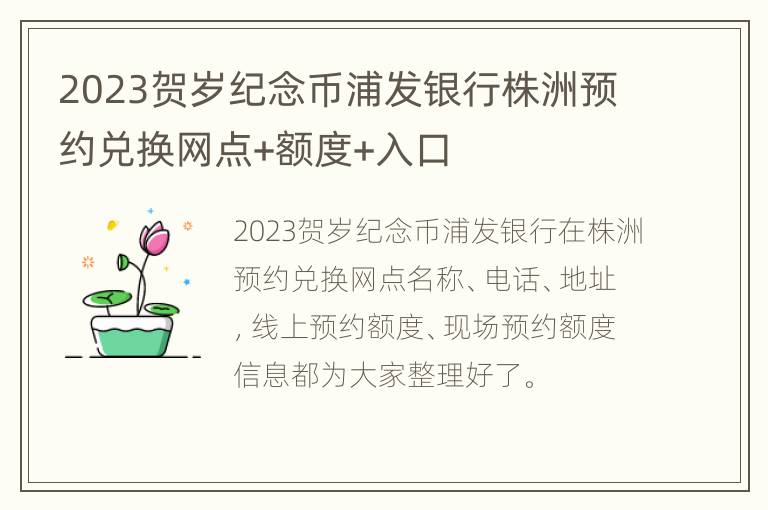 2023贺岁纪念币浦发银行株洲预约兑换网点+额度+入口

2023贺岁纪念币浦发银行在株洲预约兑换网点名称、电话、地址，线上预约额度、现场预约额度信息都为大家整理好了。